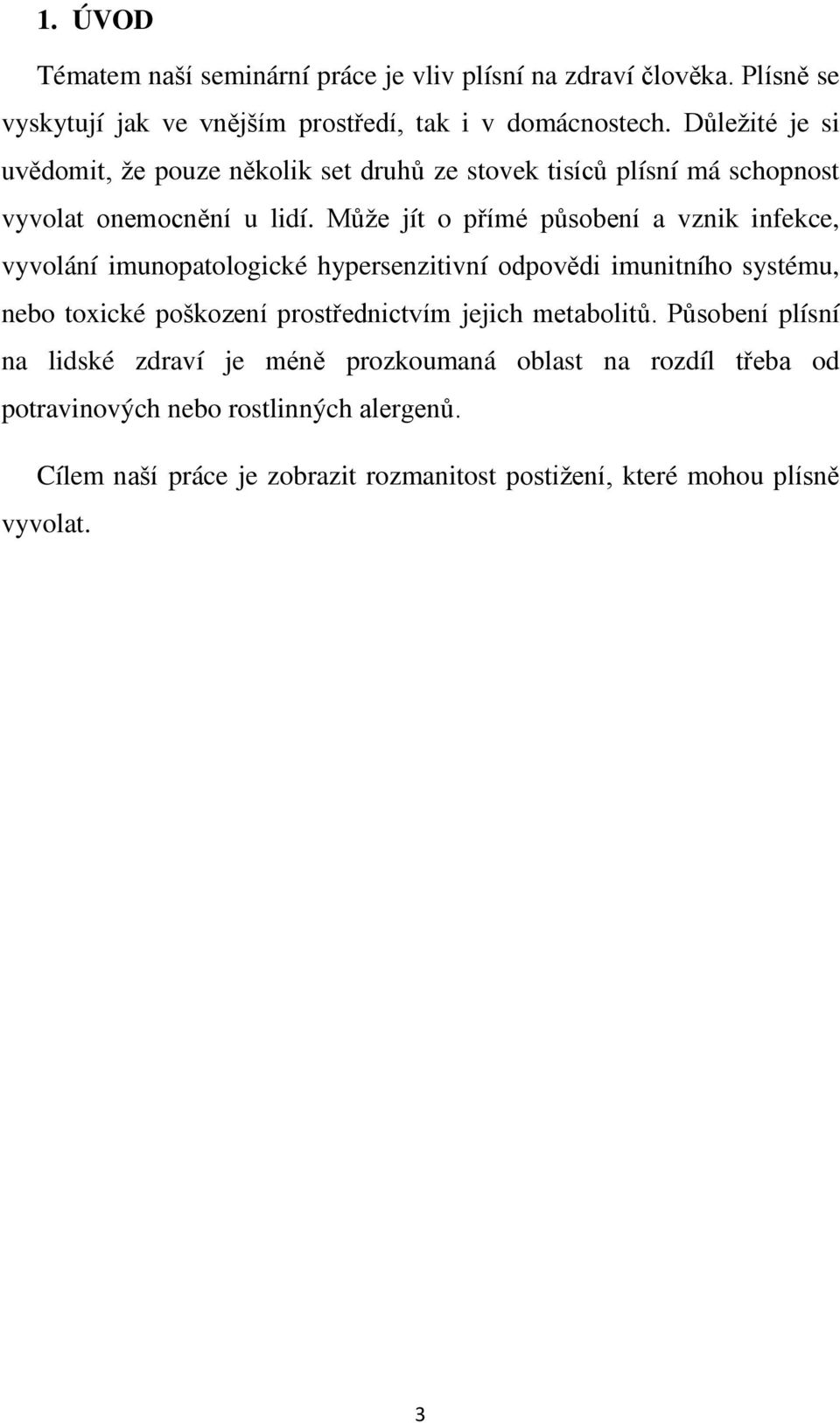 1. ÚVOD

Tématem naší seminární práce je vliv plísní na zdraví člověka. Plísně se vyskytují jak ve vnějším prostředí, tak i v domácnostech. Důležité je si uvědomit, že pouze několik set druhů ze stovek tisíců plísní má schopnost vyvolat onemocnění u lidí. Může jít o přímé působení a vznik infekce, vyvolání imunopatologické hypersenzitivní odpovědi imunitního systému, nebo toxické poškození prostřednictvím jejich metabolitů. Působení plísní na lidské zdraví je méně prozkoumaná oblast na rozdíl třeba od potravinových nebo rostlinných alergenů.

Cílem naší práce je zobrazit rozmanitost postižení, které mohou plísně vyvolat.

3